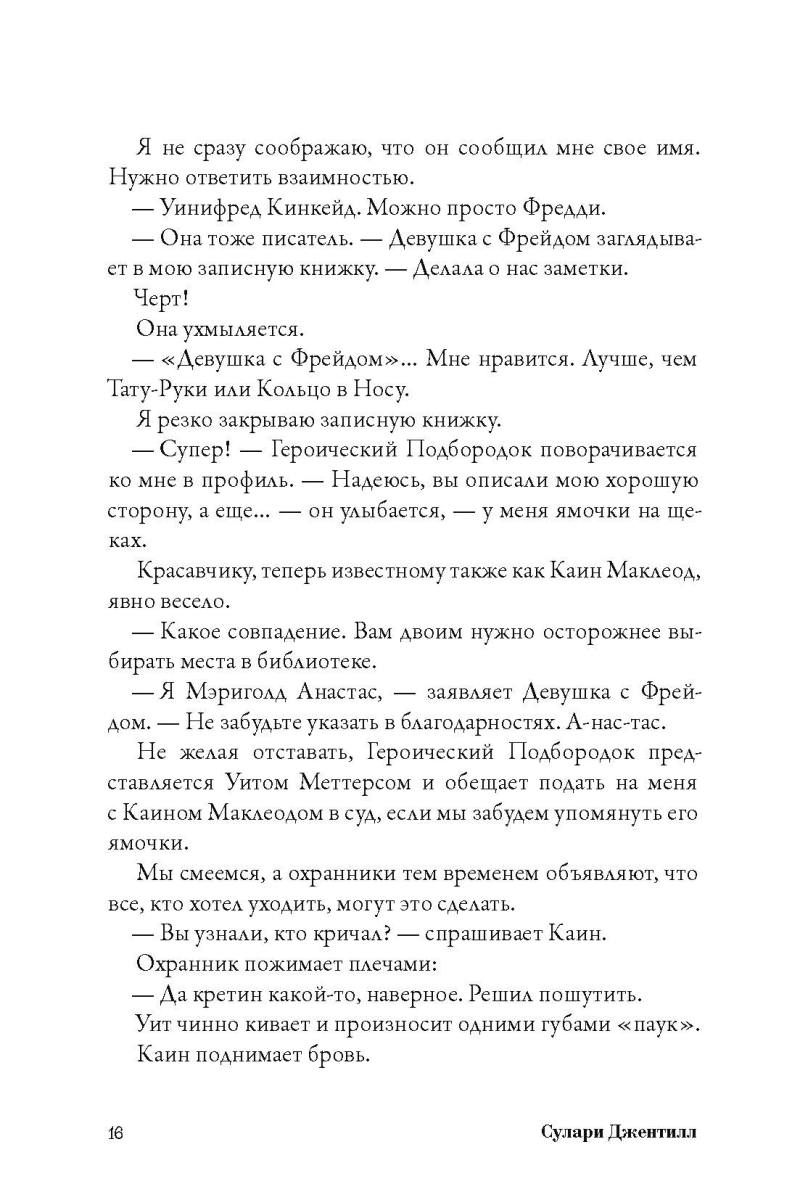 Я не сразу соображаю, что он сообщил мне свое имя. Нужно ответить взаимностью.

— Уинифред Кинкейд. Можно просто Фредди.

— Она тоже писатель. — Девушка с Фрейдом заглядывает в мою записную книжку. — Делала о нас заметки.

Черт!

Она ухмыляется.

— «Девушка с Фрейдом»... Мне нравится. Лучше, чем Тату-Руки или Кольцо в Носу.

Я резко закрываю записную книжку.

— Супер! — Героический Подбородок поворачивается ко мне в профиль. — Надеюсь, вы описали мою хорошую сторону, а еще... — он улыбается, — у меня ямочки на щеках.

Красавчику, теперь известному также как Каин Маклеод, явно весело.

— Какое совпадение. Вам двоим нужно осторожнее выбирать места в библиотеке.

— Я Мэриголд Анастас, — заявляет Девушка с Фрейдом. — Не забудьте указать в благодарностях. А-нас-тас.

Не желая отставать, Героический Подбородок представляется Уитом Меттерсом и обещает подать на меня с Каином Маклеодом в суд, если мы забудем упомянуть его ямочки.

Мы смеемся, а охранники тем временем объявляют, что все, кто хотел уходить, могут это сделать.

— Вы узнали, кто кричал? — спрашивает Каин.

Охранник пожимает плечами:

— Да кретин какой-то, наверное. Решил пошутить.

Уит чинно кивает и произносит одними губами «паук».

Каин поднимает бровь.

16 Сулари Джентилл